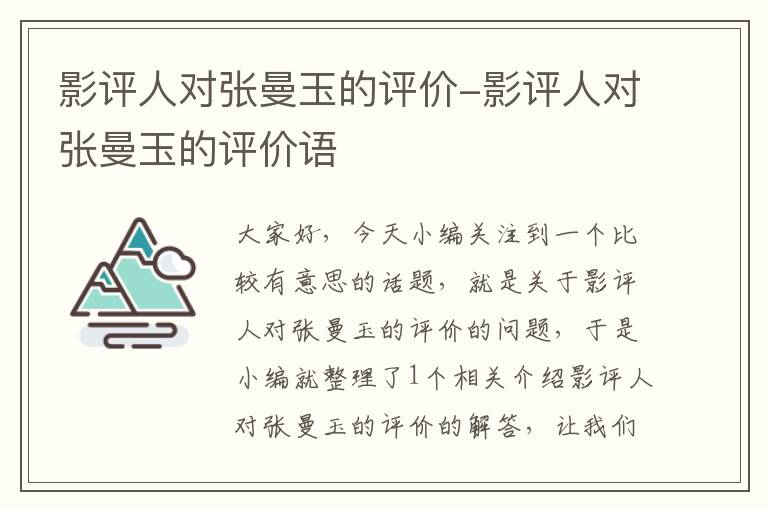 影评人对张曼玉的评价-影评人对张曼玉的评价语

大家好，今天小编关注到一个比较有意思的话题，就是关于影评人对张曼玉的评价的问题，于是小编就整理了1个相关介绍影评人对张曼玉的评价的解答，让我们